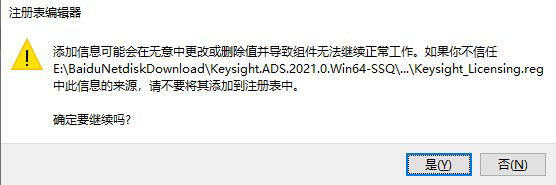 注册表编辑器

添加信息可能会在无意中更改或删除值并导致组件无法继续正常工作。如果你不信任 E:\BaiduNetdiskDownload\Keysight.ADS.2021.0.Win64-SSQ\...\Keysight_Licensing.reg 中此信息的来源，请不要将其添加到注册表中。

确定要继续吗?

是(Y)

否(N)